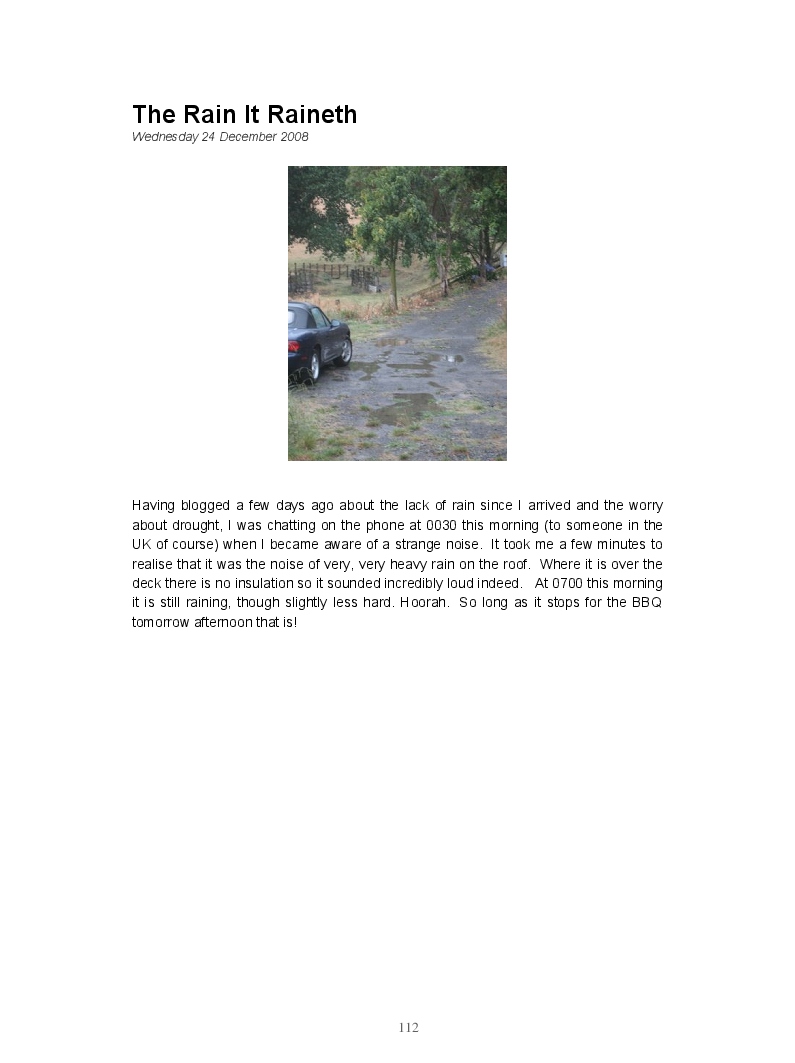 The Rain It Raineth
Wednesday 24 December 2008

Having blogged a few days ago about the lack of rain since I arrived and the worry about drought, I was chatting on the phone at 0030 this morning (to someone in the UK of course) when I became aware of a strange noise. It took me a few minutes to realise that it was the noise of very, very heavy rain on the roof. Where it is over the deck there is no insulation so it sounded incredibly loud indeed. At 0700 this morning it is still raining, though slightly less hard. Hoorah. So long as it stops for the BBQ tomorrow afternoon that is!

112